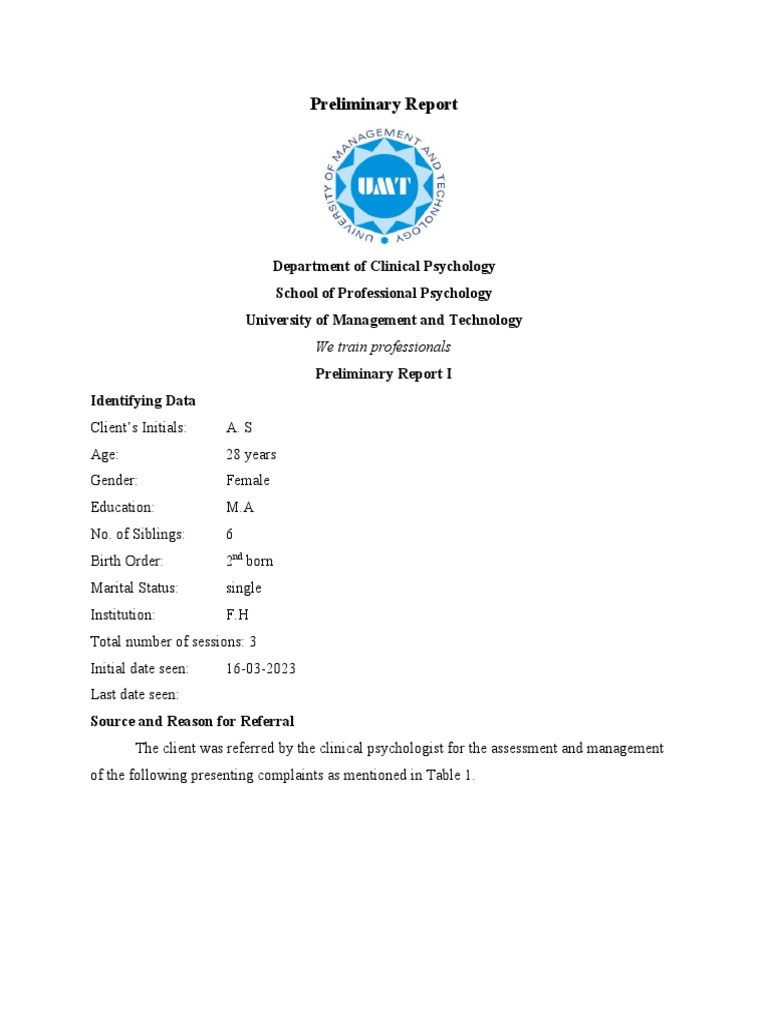 Preliminary Report

UNIVERSITY OF MANAGEMENT AND TECHNOLOGY

UMT

Department of Clinical Psychology

School of Professional Psychology

University of Management and Technology

We train professionals

Preliminary Report I

Identifying Data

Client's Initials: A. S

Age: 28 years

Gender: Female

Education: M.A

No. of Siblings: 6

Birth Order: $2^{nd}$ born

Marital Status: single

Institution: F.H

Total number of sessions: 3

Initial date seen: 16-03-2023

Last date seen:

Source and Reason for Referral

The client was referred by the clinical psychologist for the assessment and management of the following presenting complaints as mentioned in Table 1.